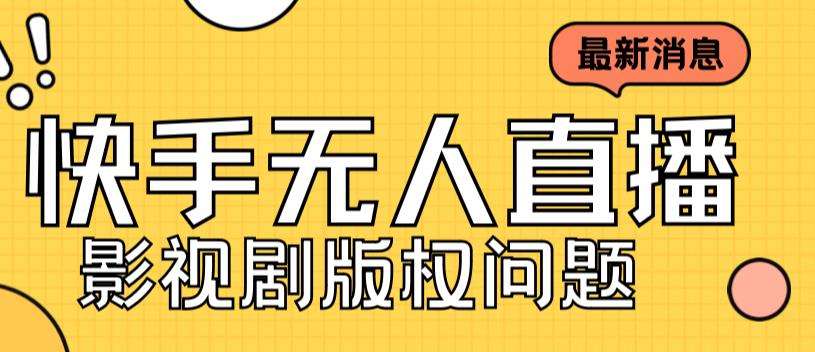 最新消息

快手无人直播

影视剧版权问题